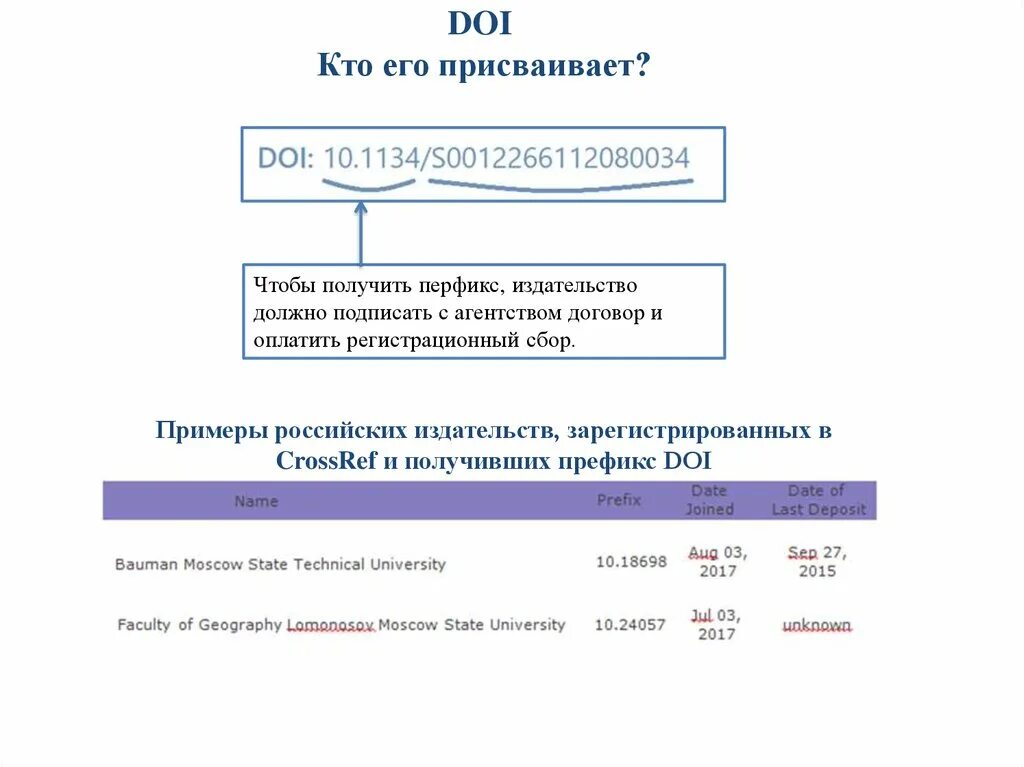 DOI
Кто его присваивает?

DOI: 10.1134/S0012266112080034

Чтобы получить перфикс, издательство должно подписать с агентством договор и оплатить регистрационный сбор.

Примеры российских издательств, зарегистрированных в CrossRef и получивших префикс DOI

| Name | Prefix | Date Joined | Date of Last Deposit |
|---|---|---|---|
| Bauman Moscow State Technical University | 10.18698 | Aug 03, 2017 | Sep 27, 2015 |
| Faculty of Geography Lomonosov Moscow State University | 10.24057 | Jul 03, 2017 | unknown |